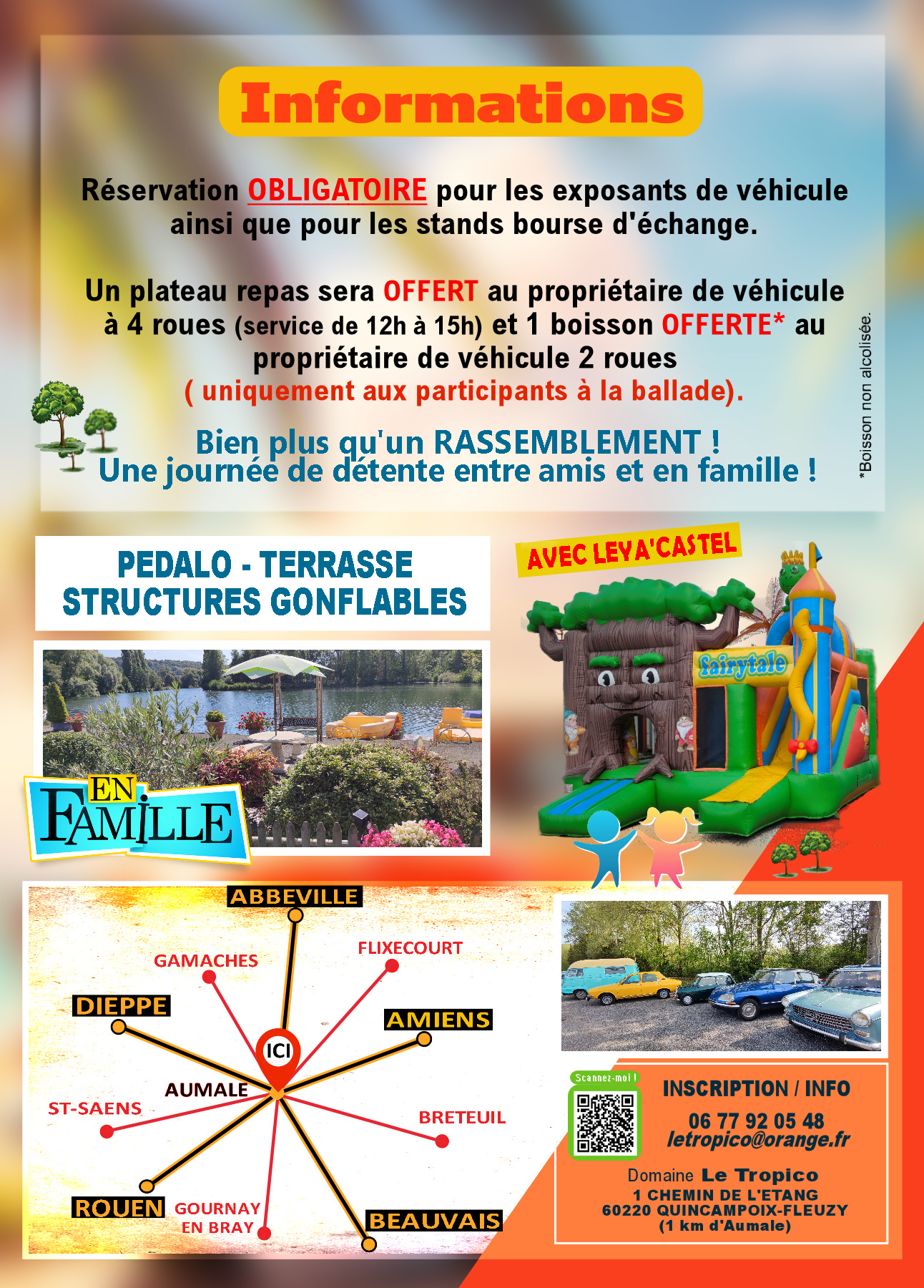 Informations

Réservation OBLIGATOIRE pour les exposants de véhicule ainsi que pour les stands bourse d'échange.

Un plateau repas sera OFFERT au propriétaire de véhicule à 4 roues (service de 12h à 15h) et 1 boisson OFFERTE* au propriétaire de véhicule 2 roues ( uniquement aux participants à la ballade).

Bien plus qu'un RASSEMBLEMENT ! Une journée de détente entre amis et en famille !

*Boisson non alcolisée.

PEDALO - TERRASSE STRUCTURES GONFLABLES

AVEC LEYA'CASTEL

Fairytale

EN FAMILLE

ABBEVILLE
GAMACHES
FLIXECOURT
DIEPPE
AMIENS
ICI
AUMALE
ST-SAENS
BRETEUIL
ROUEN
GOURNAY EN BRAY
BEAUVAIS

Scannez-moi !

INSCRIPTION / INFO
06 77 92 05 48
letropico@orange.fr

Domaine Le Tropico
1 CHEMIN DE L'ETANG
60220 QUINCAMPOIX-FLEUZY
(1 km d'Aumale)